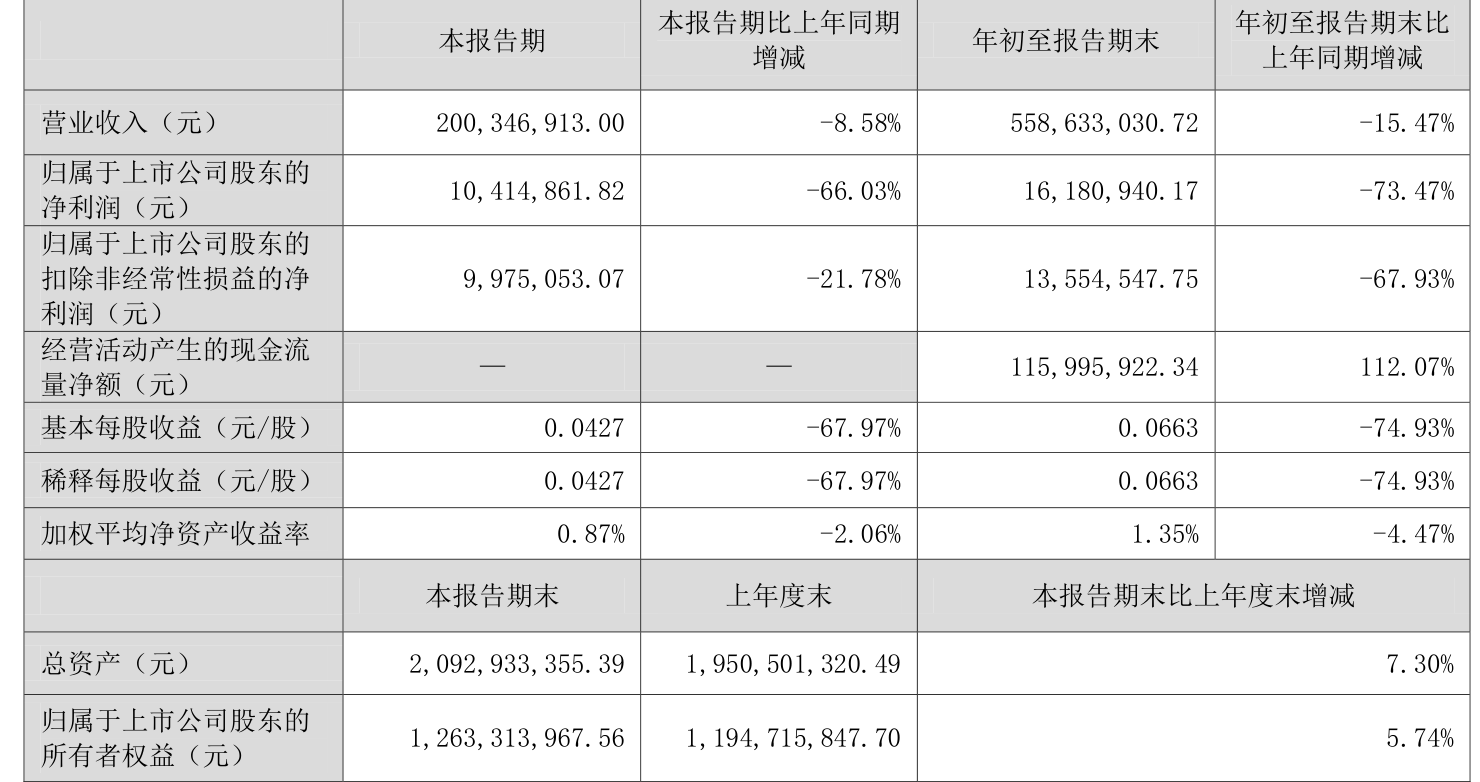 |  | 本报告期 | 本报告期比上年同期增减 | 年初至报告期末 | 年初至报告期末比上年同期增减 |
|---|---|---|---|---|
| 营业收入（元） | 200,346,913.00 | -8.58% | 558,633,030.72 | -15.47% |
| 归属于上市公司股东的净利润（元） | 10,414,861.82 | -66.03% | 16,180,940.17 | -73.47% |
| 归属于上市公司股东的扣除非经常性损益的净利润（元） | 9,975,053.07 | -21.78% | 13,554,547.75 | -67.93% |
| 经营活动产生的现金流量净额（元） | — | — | 115,995,922.34 | 112.07% |
| 基本每股收益（元/股） | 0.0427 | -67.97% | 0.0663 | -74.93% |
| 稀释每股收益（元/股） | 0.0427 | -67.97% | 0.0663 | -74.93% |
| 加权平均净资产收益率 | 0.87% | -2.06% | 1.35% | -4.47% |
|  | 本报告期末 | 上年度末 | 本报告期末比上年度末增减 |  |
| 总资产（元） | 2,092,933,355.39 | 1,950,501,320.49 | 7.30% |  |
| 归属于上市公司股东的所有者权益（元） | 1,263,313,967.56 | 1,194,715,847.70 | 5.74% |  |